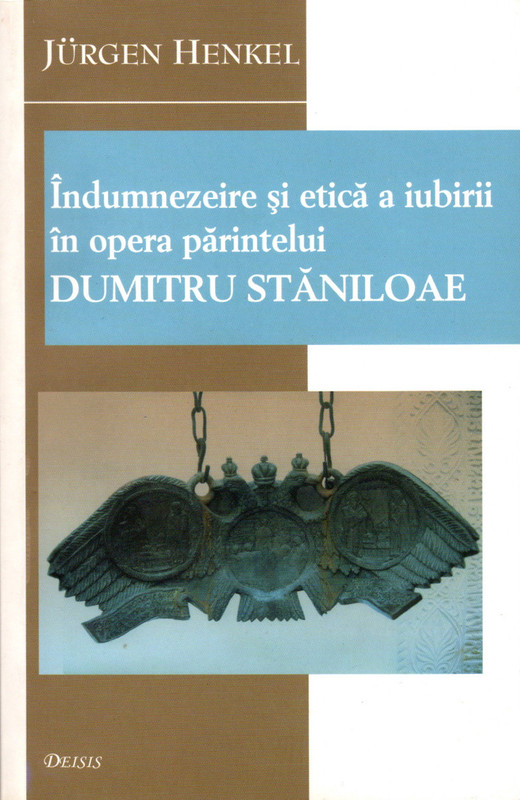 JÜRGEN HENKEL

Îndumnezeire şi etică a iubirii în opera părintelui
DUMITRU STĂNILOAE

DEISIS